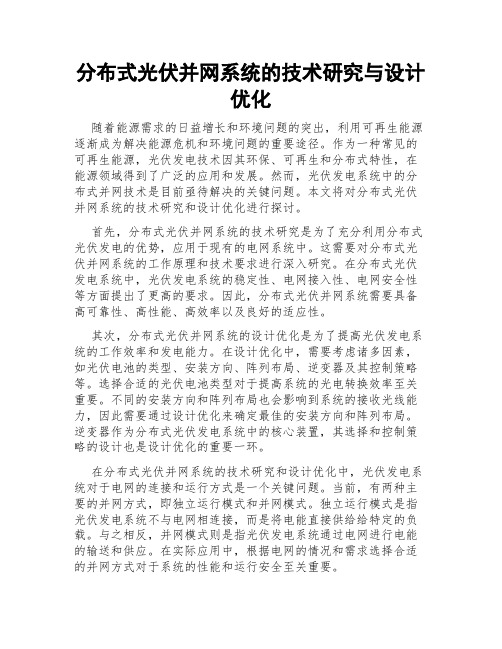 分布式光伏并网系统的技术研究与设计优化

随着能源需求的日益增长和环境问题的突出，利用可再生能源逐渐成为解决能源危机和环境问题的重要途径。作为一种常见的可再生能源，光伏发电技术因其环保、可再生和分布式特性，在能源领域得到了广泛的应用和发展。然而，光伏发电系统中的分布式并网技术是目前亟待解决的关键问题。本文将对分布式光伏并网系统的技术研究和设计优化进行探讨。

首先，分布式光伏并网系统的技术研究是为了充分利用分布式光伏发电的优势，应用于现有的电网系统中。这需要对分布式光伏并网系统的工作原理和技术要求进行深入研究。在分布式光伏发电系统中，光伏发电系统的稳定性、电网接入性、电网安全性等方面提出了更高的要求。因此，分布式光伏并网系统需要具备高可靠性、高性能、高效率以及良好的适应性。

其次，分布式光伏并网系统的设计优化是为了提高光伏发电系统的工作效率和发电能力。在设计优化中，需要考虑诸多因素，如光伏电池的类型、安装方向、阵列布局、逆变器及其控制策略等。选择合适的光伏电池类型对于提高系统的光电转换效率至关重要。不同的安装方向和阵列布局也会影响到系统的接收光线能力，因此需要通过设计优化来确定最佳的安装方向和阵列布局。逆变器作为分布式光伏发电系统中的核心装置，其选择和控制策略的设计也是设计优化的重要一环。

在分布式光伏并网系统的技术研究和设计优化中，光伏发电系统对于电网的连接和运行方式是一个关键问题。当前，有两种主要的并网方式，即独立运行模式和并网模式。独立运行模式是指光伏发电系统不与电网相连接，而是将电能直接供给给特定的负载。与之相反，并网模式则是指光伏发电系统通过电网进行电能的输送和供应。在实际应用中，根据电网的情况和需求选择合适的并网方式对于系统的性能和运行安全至关重要。